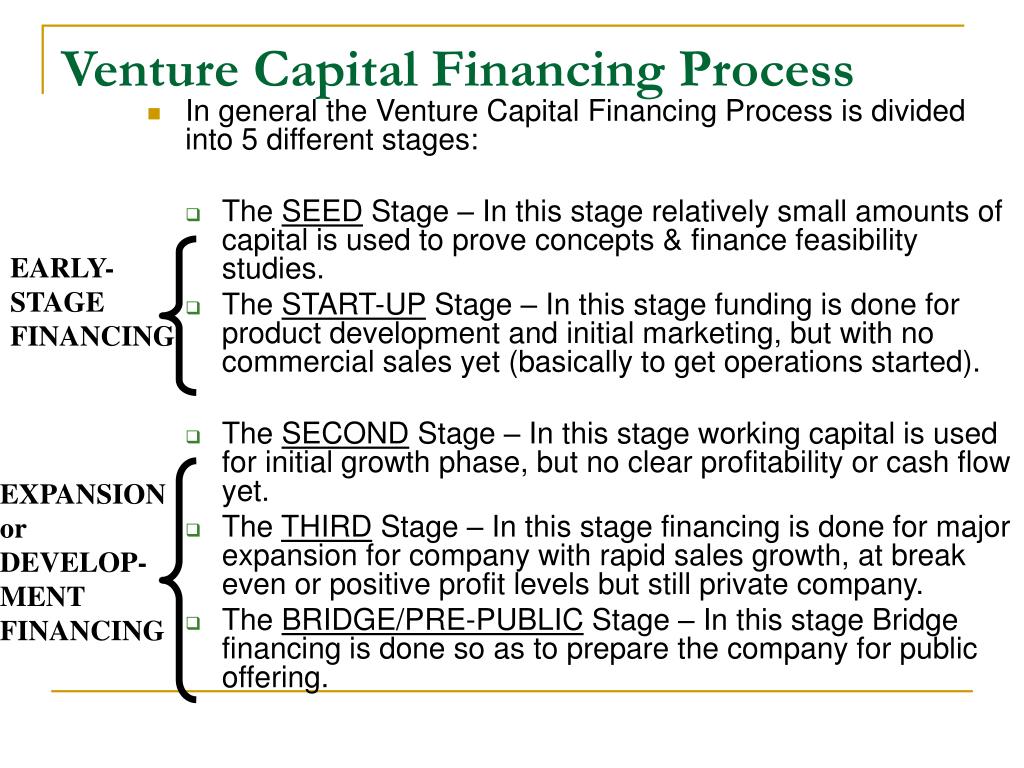 Venture Capital Financing Process

In general the Venture Capital Financing Process is divided into 5 different stages:

EARLY-STAGE FINANCING

The SEED Stage – In this stage relatively small amounts of capital is used to prove concepts & finance feasibility studies.

The START-UP Stage – In this stage funding is done for product development and initial marketing, but with no commercial sales yet (basically to get operations started).

EXPANSION or DEVELOP-MENT FINANCING

The SECOND Stage – In this stage working capital is used for initial growth phase, but no clear profitability or cash flow yet.

The THIRD Stage – In this stage financing is done for major expansion for company with rapid sales growth, at break even or positive profit levels but still private company.

The BRIDGE/PRE-PUBLIC Stage – In this stage Bridge financing is done so as to prepare the company for public offering.